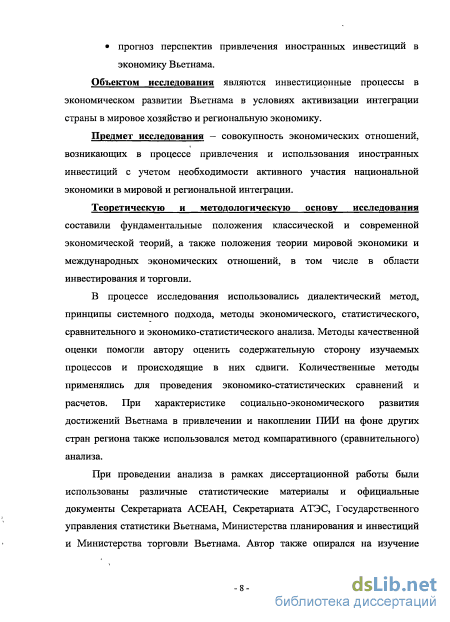 • прогноз перспектив привлечения иностранных инвестиций в экономику Вьетнама.

Объектом исследования являются инвестиционные процессы в экономическом развитии Вьетнама в условиях активизации интеграции страны в мировое хозяйство и региональную экономику.

Предмет исследования – совокупность экономических отношений, возникающих в процессе привлечения и использования иностранных инвестиций с учетом необходимости активного участия национальной экономики в мировой и региональной интеграции.

Теоретическую и методологическую основу исследования составили фундаментальные положения классической и современной экономической теорий, а также положения теории мировой экономики и международных экономических отношений, в том числе в области инвестирования и торговли.

В процессе исследования использовались диалектический метод, принципы системного подхода, методы экономического, статистического, сравнительного и экономико-статистического анализа. Методы качественной оценки помогли автору оценить содержательную сторону изучаемых процессов и происходящие в них сдвиги. Количественные методы применялись для проведения экономико-статистических сравнений и расчетов. При характеристике социально-экономического развития достижений Вьетнама в привлечении и накоплении ПИИ на фоне других стран региона также использовался метод компаративного (сравнительного) анализа.

При проведении анализа в рамках диссертационной работы были использованы различные статистические материалы и официальные документы Секретариата АСЕАН, Секретариата АТЭС, Государственного управления статистики Вьетнама, Министерства планирования и инвестиций и Министерства торговли Вьетнама. Автор также опирался на изучение

- 8 -

dsLib.net
библиотека диссертаций